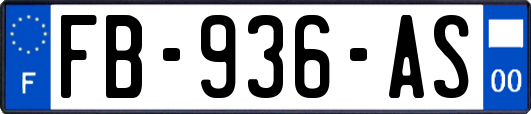 F

FB-936-AS

00